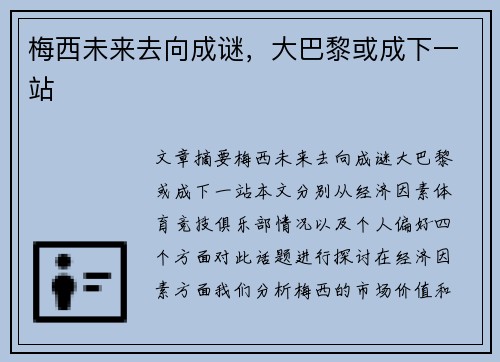 梅西未来去向成谜，大巴黎或成下一站

文章摘要梅西未来去向成谜大巴黎或成下一站本文分别从经济因素体育竞技俱乐部情况以及个人偏好四个方面对此话题进行探讨在经济因素方面我们分析梅西的市场价值和